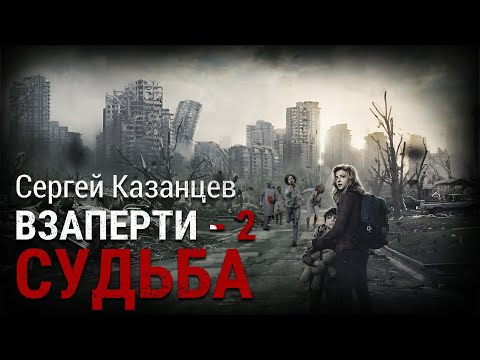 Сергей Казанцев
ВЗАПЕРТИ - 2
СУДЬБА